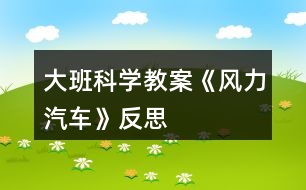 大班科学教案《风力汽车》反思